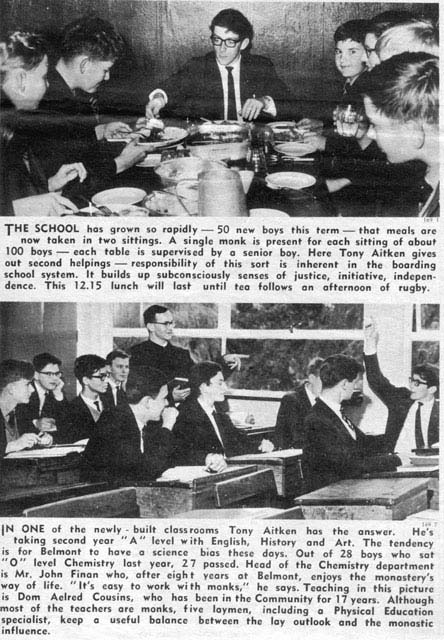 THE SCHOOL has grown so rapidly — 50 new boys this term — that meals are now taken in two sittings. A single monk is present for each sitting of about 100 boys — each table is supervised by a senior boy. Here Tony Aitken gives out second helpings — responsibility of this sort is inherent in the boarding school system. It builds up subconsciously senses of justice, initiative, independence. This 12.15 lunch will last until tea follows an afternoon of rugby.

IN ONE of the newly-built classrooms Tony Aitken has the answer. He's taking second year "A" level with English, History and Art. The tendency is for Belmont to have a science bias these days. Out of 28 boys who sat "O" level Chemistry last year, 27 passed. Head of the Chemistry department is Mr. John Finan who, after eight years at Belmont, enjoys the monastery's way of life. "It's easy to work with monks," he says. Teaching in this picture is Dom Aelred Cousins, who has been in the Community for 17 years. Although most of the teachers are monks, five laymen, including a Physical Education specialist, keep a useful balance between the lay outlook and the monastic influence.